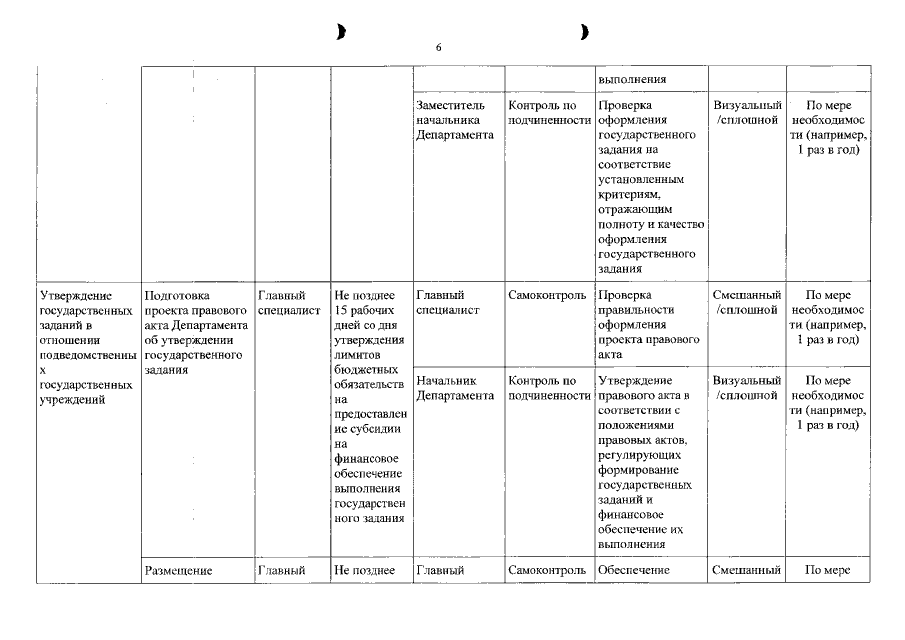 6

| | | | | | | | | |
|---|---|---|---|---|---|---|---|---|
| | | | | | | выполнения | | |
| | | | | Заместитель начальника Департамента | Контроль по подчиненности | Проверка оформления государственного задания на соответствие установленным критериям, отражающим полноту и качество оформления государственного задания | Визуальный /сплошной | По мере необходимости (например, 1 раз в год) |
| Утверждение государственных заданий в отношении подведомственных государственных учреждений | Подготовка проекта правового акта Департамента об утверждении государственного задания | Главный специалист | Не позднее 15 рабочих дней со дня утверждения лимитов бюджетных обязательств на предоставление субсидии на финансовое обеспечение выполнения государственного задания | Главный специалист | Самоконтроль | Проверка правильности оформления проекта правового акта | Смешанный /сплошной | По мере необходимости (например, 1 раз в год) |
| | | | | Начальник Департамента | Контроль по подчиненности | Утверждение правового акта в соответствии с положениями правовых актов, регулирующих формирование государственных заданий и финансовое обеспечение их выполнения | Визуальный /сплошной | По мере необходимости (например, 1 раз в год) |
| | Размещение | Главный | Не позднее | Главный | Самоконтроль | Обеспечение | Смешанный | По мере |